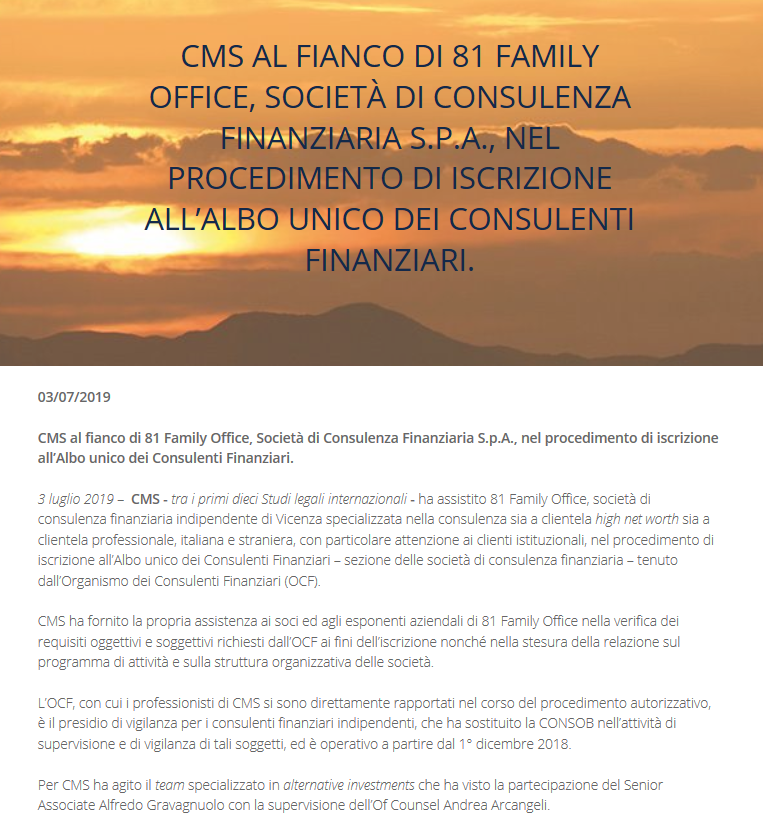 CMS AL FIANCO DI 81 FAMILY OFFICE, SOCIETÀ DI CONSULENZA FINANZIARIA S.P.A., NEL PROCEDIMENTO DI ISCRIZIONE ALL'ALBO UNICO DEI CONSULENTI FINANZIARI.

03/07/2019

CMS al fianco di 81 Family Office, Società di Consulenza Finanziaria S.p.A., nel procedimento di iscrizione all'Albo unico dei Consulenti Finanziari.

3 luglio 2019 – CMS - tra i primi dieci Studi legali internazionali - ha assistito 81 Family Office, società di consulenza finanziaria indipendente di Vicenza specializzata nella consulenza sia a clientela high net worth sia a clientela professionale, italiana e straniera, con particolare attenzione ai clienti istituzionali, nel procedimento di iscrizione all'Albo unico dei Consulenti Finanziari – sezione delle società di consulenza finanziaria – tenuto dall'Organismo dei Consulenti Finanziari (OCF).

CMS ha fornito la propria assistenza ai soci ed agli esponenti aziendali di 81 Family Office nella verifica dei requisiti oggettivi e soggettivi richiesti dall'OCF ai fini dell'iscrizione nonché nella stesura della relazione sul programma di attività e sulla struttura organizzativa delle società.

L'OCF, con cui i professionisti di CMS si sono direttamente rapportati nel corso del procedimento autorizzativo, è il presidio di vigilanza per i consulenti finanziari indipendenti, che ha sostituito la CONSOB nell'attività di supervisione e di vigilanza di tali soggetti, ed è operativo a partire dal 1° dicembre 2018.

Per CMS ha agito il team specializzato in alternative investments che ha visto la partecipazione del Senior Associate Alfredo Gravagnuolo con la supervisione dell'Of Counsel Andrea Arcangeli.